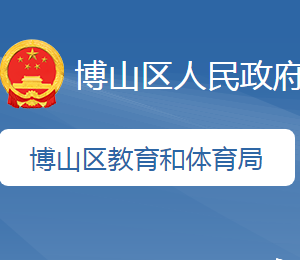 博山区人民政府

博山区教育和体育局